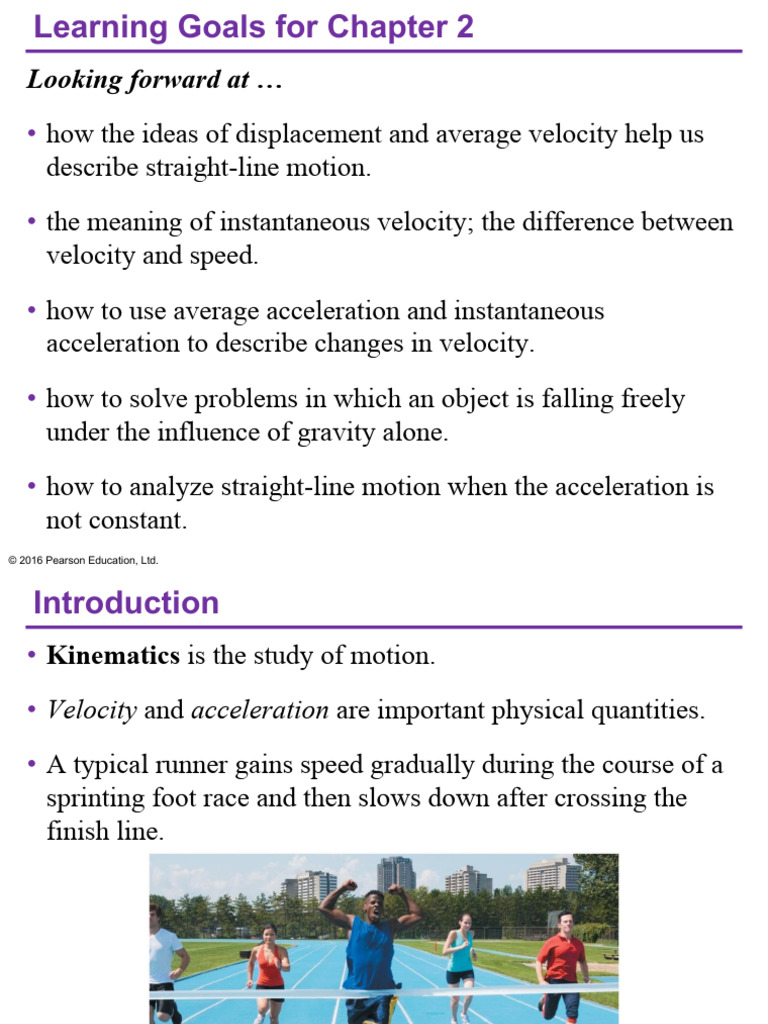 Learning Goals for Chapter 2

Looking forward at …

• how the ideas of displacement and average velocity help us describe straight-line motion.

• the meaning of instantaneous velocity; the difference between velocity and speed.

• how to use average acceleration and instantaneous acceleration to describe changes in velocity.

• how to solve problems in which an object is falling freely under the influence of gravity alone.

• how to analyze straight-line motion when the acceleration is not constant.

© 2016 Pearson Education, Ltd.

Introduction

• Kinematics is the study of motion.

• Velocity and acceleration are important physical quantities.

• A typical runner gains speed gradually during the course of a sprinting foot race and then slows down after crossing the finish line.